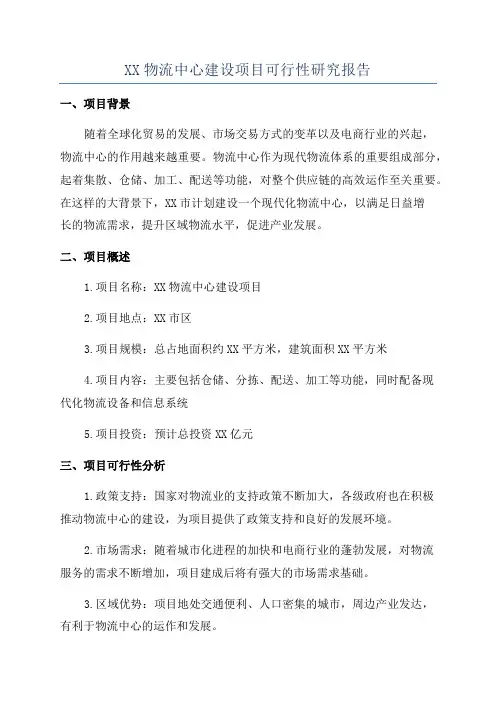 XX 物流中心建设项目可行性研究报告

一、项目背景

随着全球化贸易的发展、市场交易方式的变革以及电商行业的兴起，物流中心的作用越来越重要。物流中心作为现代物流体系的重要组成部分，起着集散、仓储、加工、配送等功能，对整个供应链的高效运作至关重要。在这样的大背景下，XX 市计划建设一个现代化物流中心，以满足日益增长的物流需求，提升区域物流水平，促进产业发展。

二、项目概述

1.项目名称：XX 物流中心建设项目

2.项目地点：XX 市区

3.项目规模：总占地面积约 XX 平方米，建筑面积 XX 平方米

4.项目内容：主要包括仓储、分拣、配送、加工等功能，同时配备现代化物流设备和信息系统

5.项目投资：预计总投资 XX 亿元

三、项目可行性分析

1.政策支持：国家对物流业的支持政策不断加大，各级政府也在积极推动物流中心的建设，为项目提供了政策支持和良好的发展环境。

2.市场需求：随着城市化进程的加快和电商行业的蓬勃发展，对物流服务的需求不断增加，项目建成后将有强大的市场需求基础。

3.区域优势：项目地处交通便利、人口密集的城市，周边产业发达，有利于物流中心的运作和发展。